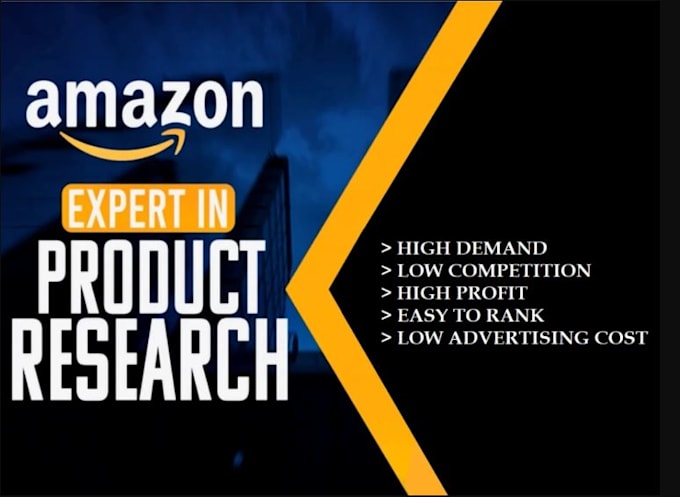 amazon

EXPERT IN

PRODUCT RESEARCH

> HIGH DEMAND
> LOW COMPETITION
> HIGH PROFIT
> EASY TO RANK
> LOW ADVERTISING COST